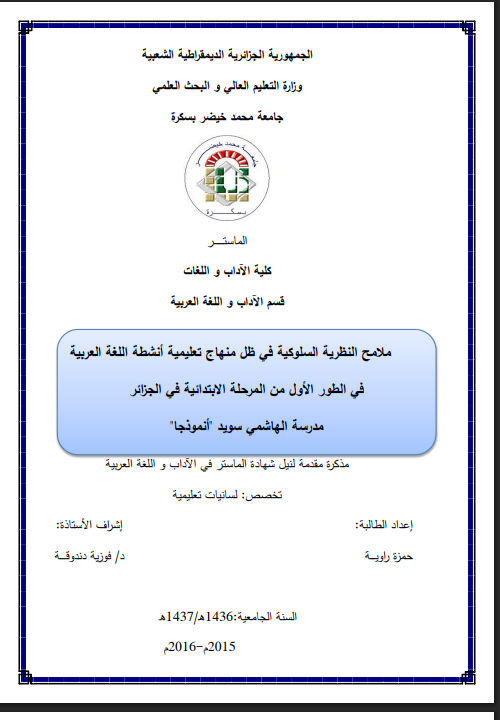 الجمهورية الجزائرية الديمقراطية الشعبية

وزارة التعليم العالي و البحث العلمي

جامعة محمد خيضر بسكرة

جامعة محمد خيضر

بسكرة

الماستـــر

كلية الآداب و اللغات

قسم الآداب و اللغة العربية

ملامح النظرية السلوكية في ظل منهاج تعليمية أنشطة اللغة العربية في الطور الأول من المرحلة الابتدائية في الجزائر مدرسة الهاشمي سويد "أنموذجا"

مذكرة مقدمة لنيل شهادة الماستر في الآداب و اللغة العربية

تخصص: لسانيات تعليمية

إعداد الطالبة:

حمزة راويــة

إشراف الأستاذة:

د/ فوزية دندوقــة

السنة الجامعية:1436هـ/1437هـ

2015م-2016م